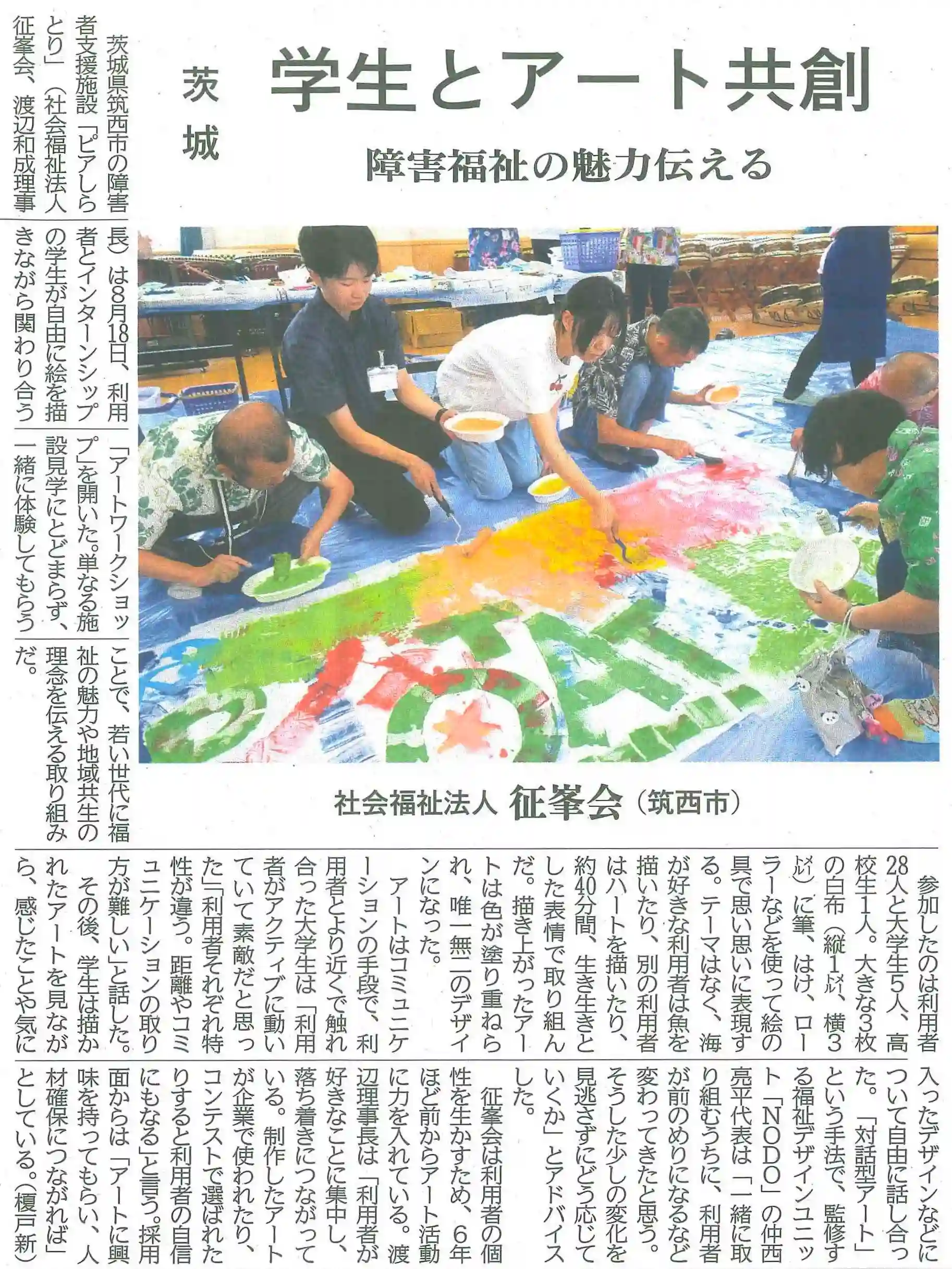 茨城

学生とアート共創

障害福祉の魅力伝える

社会福祉法人 征峯会（筑西市）

茨城県筑西市の障害者支援施設「ピアしらとり」（社会福祉法人征峯会、渡辺和成理事長）は8月18日、利用者とインターンシップの学生が自由に絵を描きながら関わり合う「アートワークショップ」を開いた。単なる施設見学にとどまらず、一緒に体験してもらうことで、若い世代に福祉の魅力や地域共生の理念を伝える取り組みだ。

参加したのは利用者28人と大学生5人、高校生1人。大きな3枚の白布（縦1㍍、横3㍍）に筆、はけ、ローラーなどを使って絵の具で思い思いに表現する。テーマはなく、海が好きな利用者は魚を描いたり、別の利用者はハートを描いたり、約40分間、生き生きとした表情で取り組んだ。描き上がったアートは色が塗り重ねられ、唯一無二のデザインになった。

アートはコミュニケーションの手段で、利用者とより近くで触れ合った大学生は「利用者がアクティブに動いていて素敵だと思った」「利用者それぞれ特性が違う。距離やコミュニケーションの取り方が難しい」と話した。

その後、学生は描かれたアートを見ながら、感じたことや気に入ったデザインなどについて自由に話し合った。「対話型アート」という手法で、監修する福祉デザインユニット「NODO」の仲西亮平代表は「一緒に取り組むうちに、利用者が前のめりになるなど変わってきたと思う。そうした少しの変化を見逃さずにどう応じていくか」とアドバイスした。

征峯会は利用者の個性を生かすため、6年ほど前からアート活動に力を入れている。渡辺理事長は「利用者が好きなことに集中し、落ち着きにつながっている。制作したアートが企業で使われたり、コンテストで選ばれたりすると利用者の自信にもなる」と言う。採用面からは「アートに興味を持ってもらい、人材確保につながれば」としている。（榎戸新）